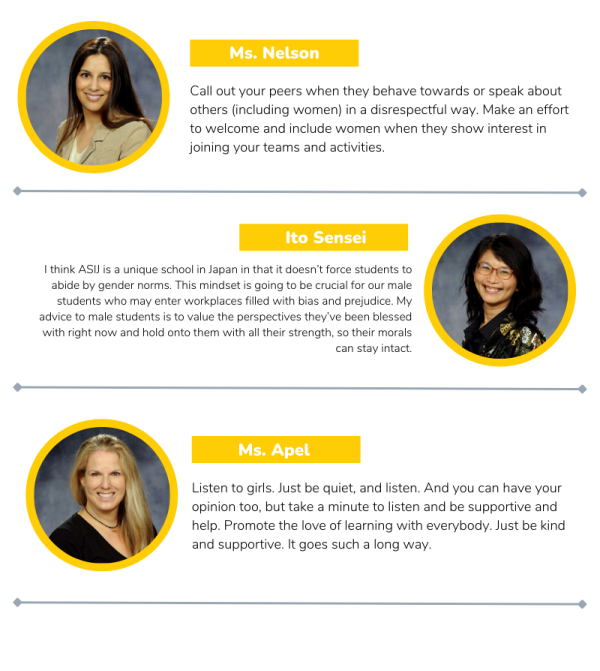 Ms. Nelson

Call out your peers when they behave towards or speak about others (including women) in a disrespectful way. Make an effort to welcome and include women when they show interest in joining your teams and activities.

Ito Sensei

I think ASIJ is a unique school in Japan in that it doesn't force students to abide by gender norms. This mindset is going to be crucial for our male students who may enter workplaces filled with bias and prejudice. My advice to male students is to value the perspectives they've been blessed with right now and hold onto them with all their strength, so their morals can stay intact.

Ms. Apel

Listen to girls. Just be quiet, and listen. And you can have your opinion too, but take a minute to listen and be supportive and help. Promote the love of learning with everybody. Just be kind and supportive. It goes such a long way.